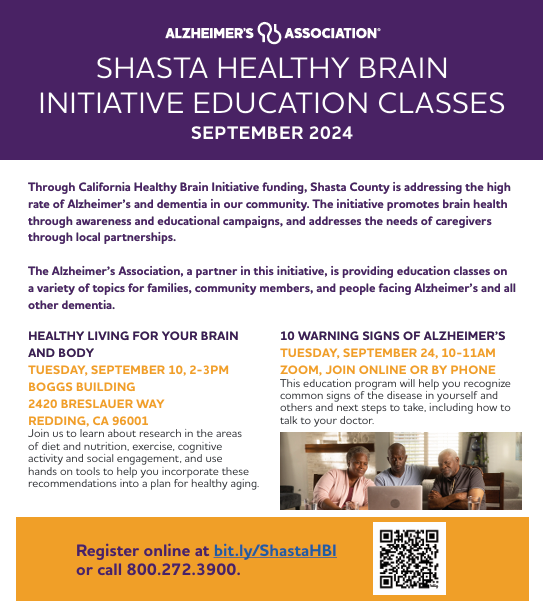 ALZHEIMER'S ASSOCIATION®

SHASTA HEALTHY BRAIN INITIATIVE EDUCATION CLASSES

SEPTEMBER 2024

Through California Healthy Brain Initiative funding, Shasta County is addressing the high rate of Alzheimer's and dementia in our community. The initiative promotes brain health through awareness and educational campaigns, and addresses the needs of caregivers through local partnerships.

The Alzheimer's Association, a partner in this initiative, is providing education classes on a variety of topics for families, community members, and people facing Alzheimer's and all other dementia.

HEALTHY LIVING FOR YOUR BRAIN AND BODY

TUESDAY, SEPTEMBER 10, 2-3PM

BOGGS BUILDING

2420 BRESLAUER WAY

REDDING, CA 96001

Join us to learn about research in the areas of diet and nutrition, exercise, cognitive activity and social engagement, and use hands on tools to help you incorporate these recommendations into a plan for healthy aging.

10 WARNING SIGNS OF ALZHEIMER'S

TUESDAY, SEPTEMBER 24, 10-11AM

ZOOM, JOIN ONLINE OR BY PHONE

This education program will help you recognize common signs of the disease in yourself and others and next steps to take, including how to talk to your doctor.

Register online at bit.ly/ShastaHBI or call 800.272.3900.